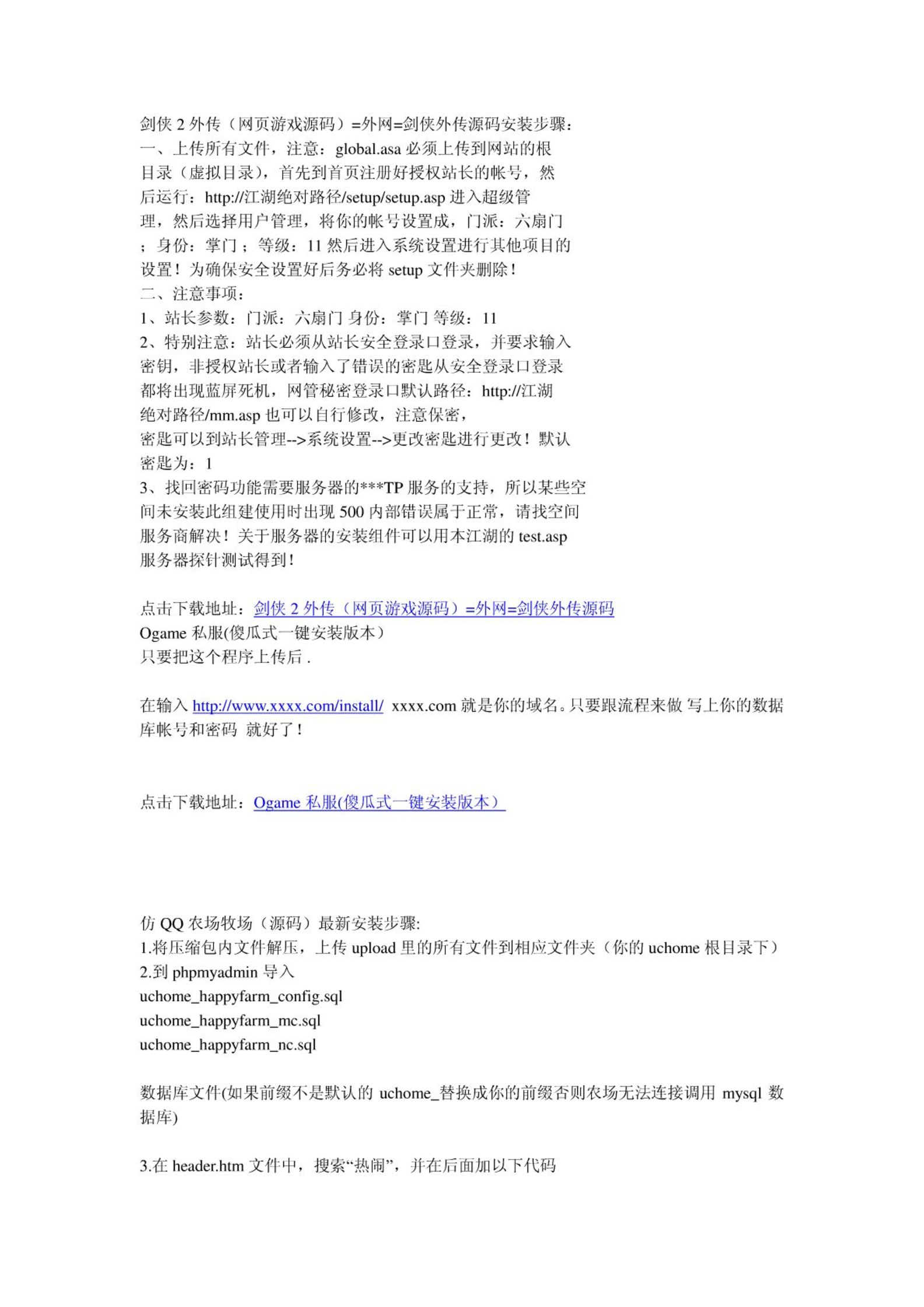 剑侠 2 外传（网页游戏源码）=外网=剑侠外传源码安装步骤：
一、上传所有文件，注意：global.asa 必须上传到网站的根目录（虚拟目录），首先到首页注册好授权站长的帐号，然后运行：http://江湖绝对路径/setup/setup.asp 进入超级管理，然后选择用户管理，将你的帐号设置成，门派：六扇门；身份：掌门；等级：11 然后进入系统设置进行其他项目的设置！为确保安全设置好后务必将 setup 文件夹删除！
二、注意事项：
1、站长参数：门派：六扇门 身份：掌门 等级：11
2、特别注意：站长必须从站长安全登录口登录，并要求输入密钥，非授权站长或者输入了错误的密匙从安全登录口登录都将出现蓝屏死机，网管秘密登录口默认路径：http://江湖绝对路径/mm.asp 也可以自行修改，注意保密，
密匙可以到站长管理-->系统设置-->更改密匙进行更改！默认密匙为：1
3、找回密码功能需要服务器的***TP 服务的支持，所以某些空间未安装此组建使用时出现 500 内部错误属于正常，请找空间服务商解决！关于服务器的安装组件可以用本江湖的 test.asp 服务器探针测试得到！

点击下载地址：剑侠 2 外传（网页游戏源码）=外网=剑侠外传源码
Ogame 私服(傻瓜式一键安装版本）
只要把这个程序上传后 .

在输入 http://www.xxxx.com/install/ xxxx.com 就是你的域名。只要跟流程来做 写上你的数据库帐号和密码 就好了！

点击下载地址：Ogame 私服(傻瓜式一键安装版本）

仿 QQ 农场牧场（源码）最新安装步骤:
1.将压缩包内文件解压，上传 upload 里的所有文件到相应文件夹（你的 uchome 根目录下）
2.到 phpmyadmin 导入
uchome_happyfarm_config.sql
uchome_happyfarm_mc.sql
uchome_happyfarm_nc.sql

数据库文件(如果前缀不是默认的 uchome_替换成你的前缀否则农场无法连接调用 mysql 数据库)

3.在 header.htm 文件中，搜索“热闹”，并在后面加以下代码